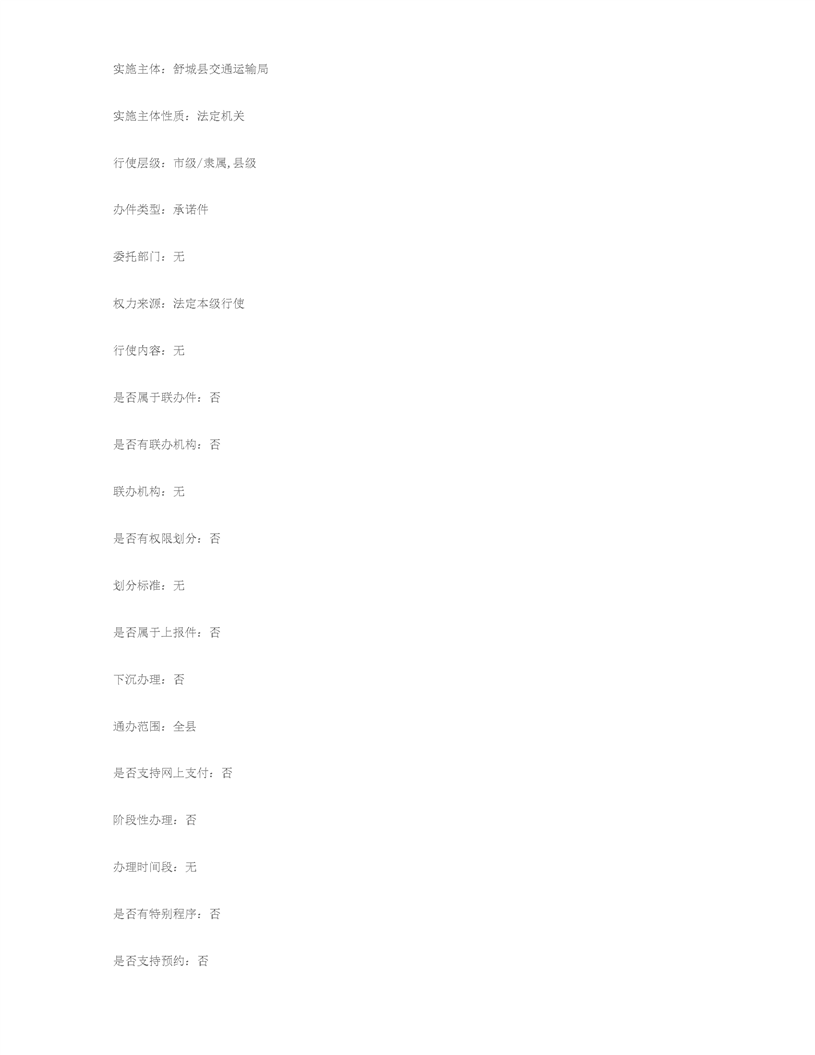 实施主体：舒城县交通运输局

实施主体性质：法定机关

行使层级：市级/隶属,县级

办件类型：承诺件

委托部门：无

权力来源：法定本级行使

行使内容：无

是否属于联办件：否

是否有联办机构：否

联办机构：无

是否有权限划分：否

划分标准：无

是否属于上报件：否

下沉办理：否

通办范围：全县

是否支持网上支付：否

阶段性办理：否

办理时间段：无

是否有特别程序：否

是否支持预约：否